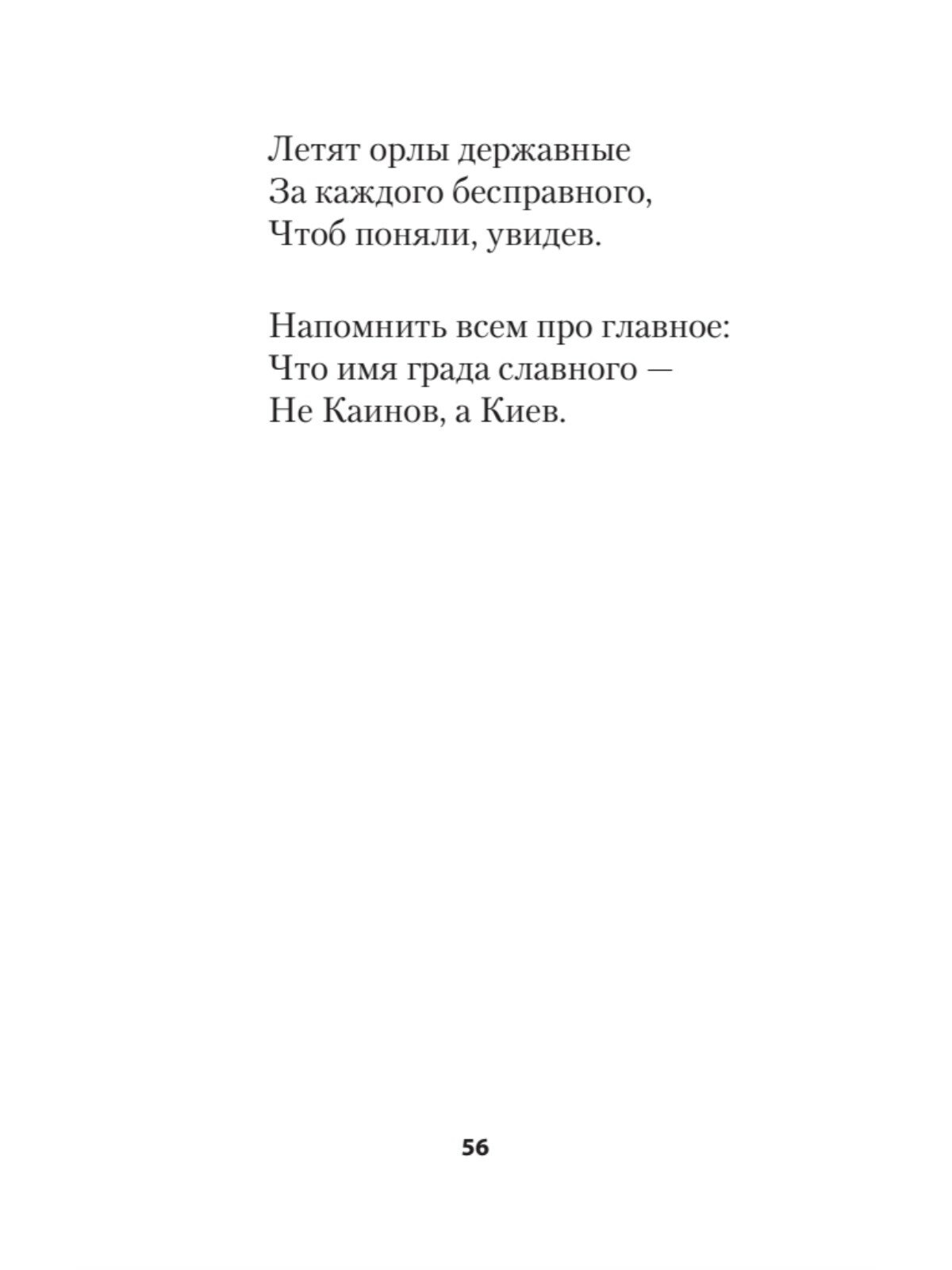 Летят орлы державные
За каждого бесправного,
Чтоб поняли, увидев.

Напомнить всем про главное:
Что имя града славного —
Не Каинов, а Киев.

56